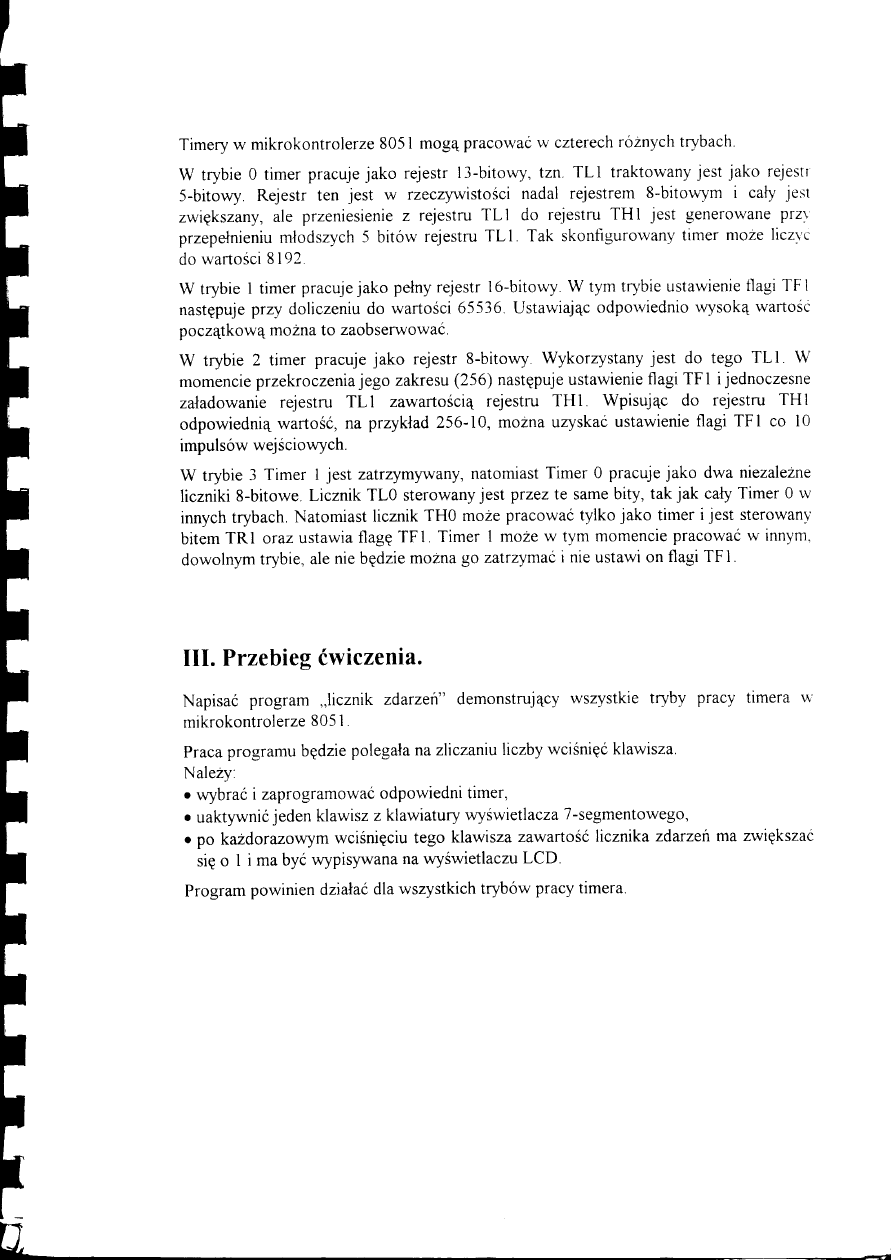 Timery w mikrokontrolerze 8051 mogą pracować w czterech różnych trybach.

W trybie 0 timer pracuje jako rejestr 13-bitowy, tzn. TL1 traktowany jest jako rejestr 5-bitowy. Rejestr ten jest w rzeczywistości nadal rejestrem 8-bitowym i cały jest zwiększany, ale przeniesienie z rejestru TL1 do rejestru TH1 jest generowane przy przepełnieniu młodszych 5 bitów rejestru TL1. Tak skonfigurowany timer może liczyć do wartości 8192.

W trybie 1 timer pracuje jako pełny rejestr 16-bitowy. W tym trybie ustawienie flagi TF1 następuje przy doliczeniu do wartości 65536. Ustawiając odpowiednio wysoką wartość początkową można to zaobserwować.

W trybie 2 timer pracuje jako rejestr 8-bitowy. Wykorzystany jest do tego TL1. W momencie przekroczenia jego zakresu (256) następuje ustawienie flagi TF1 i jednoczesne załadowanie rejestru TL1 zawartością rejestru TH1. Wpisując do rejestru TH1 odpowiednią wartość, na przykład 256-10, można uzyskać ustawienie flagi TF1 co 10 impulsów wejściowych.

W trybie 3 Timer 1 jest zatrzymywany, natomiast Timer 0 pracuje jako dwa niezależne liczniki 8-bitowe. Licznik TL0 sterowany jest przez te same bity, tak jak cały Timer 0 w innych trybach. Natomiast licznik TH0 może pracować tylko jako timer i jest sterowany bitem TR1 oraz ustawia flagę TF1. Timer 1 może w tym momencie pracować w innym, dowolnym trybie, ale nie będzie można go zatrzymać i nie ustawi on flagi TF1.

III. Przebieg ćwiczenia.

Napisać program „licznik zdarzeń" demonstrujący wszystkie tryby pracy timera w mikrokontrolerze 8051.

Praca programu będzie polegała na zliczaniu liczby wciśnięć klawisza.
Należy:
• wybrać i zaprogramować odpowiedni timer,
• uaktywnić jeden klawisz z klawiatury wyświetlacza 7-segmentowego,
• po każdorazowym wciśnięciu tego klawisza zawartość licznika zdarzeń ma zwiększać się o 1 i ma być wypisywana na wyświetlaczu LCD.

Program powinien działać dla wszystkich trybów pracy timera.